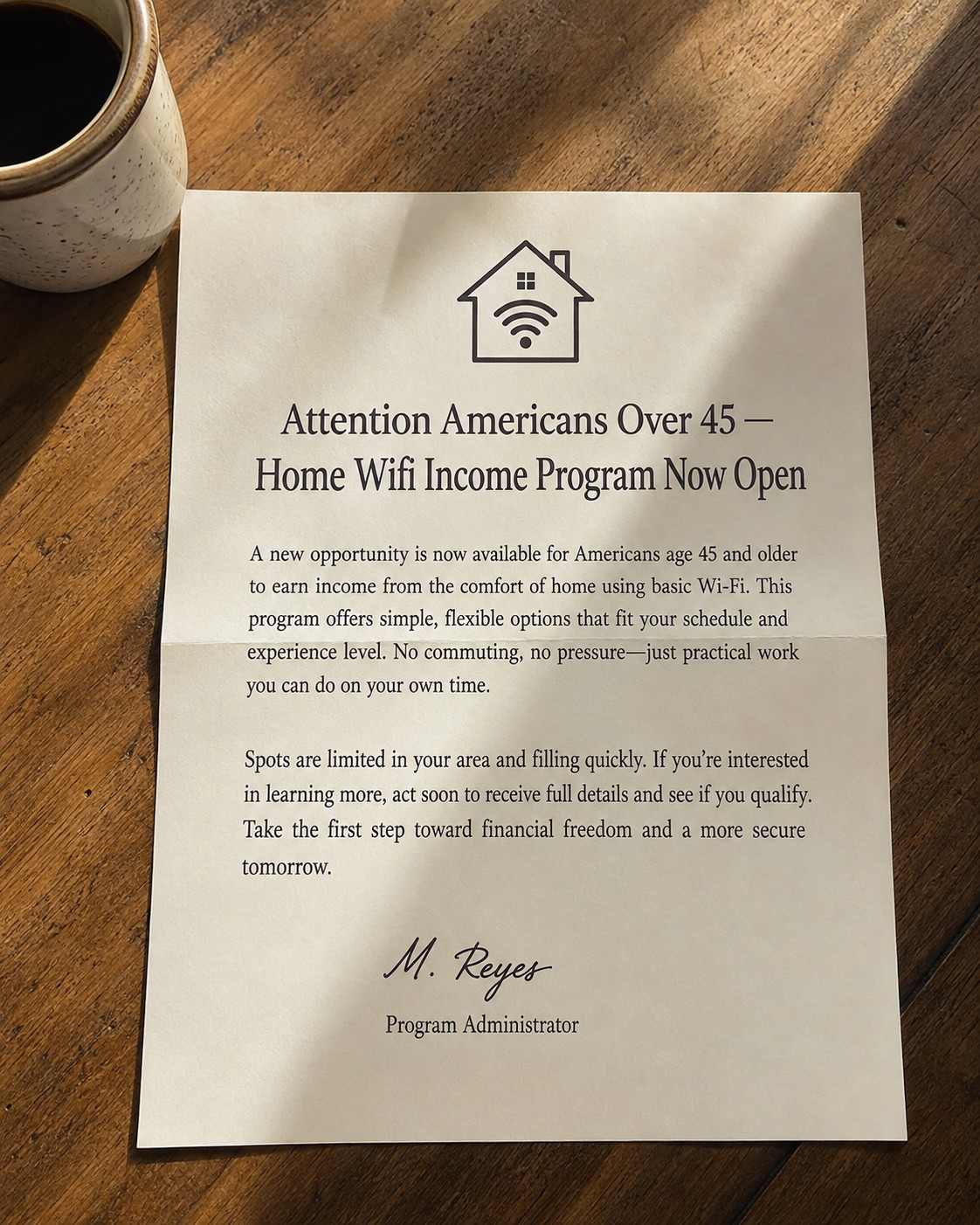 Attention Americans Over 45 — Home Wifi Income Program Now Open

A new opportunity is now available for Americans age 45 and older to earn income from the comfort of home using basic Wi-Fi. This program offers simple, flexible options that fit your schedule and experience level. No commuting, no pressure—just practical work you can do on your own time.

Spots are limited in your area and filling quickly. If you're interested in learning more, act soon to receive full details and see if you qualify. Take the first step toward financial freedom and a more secure tomorrow.

M. Reyes
Program Administrator